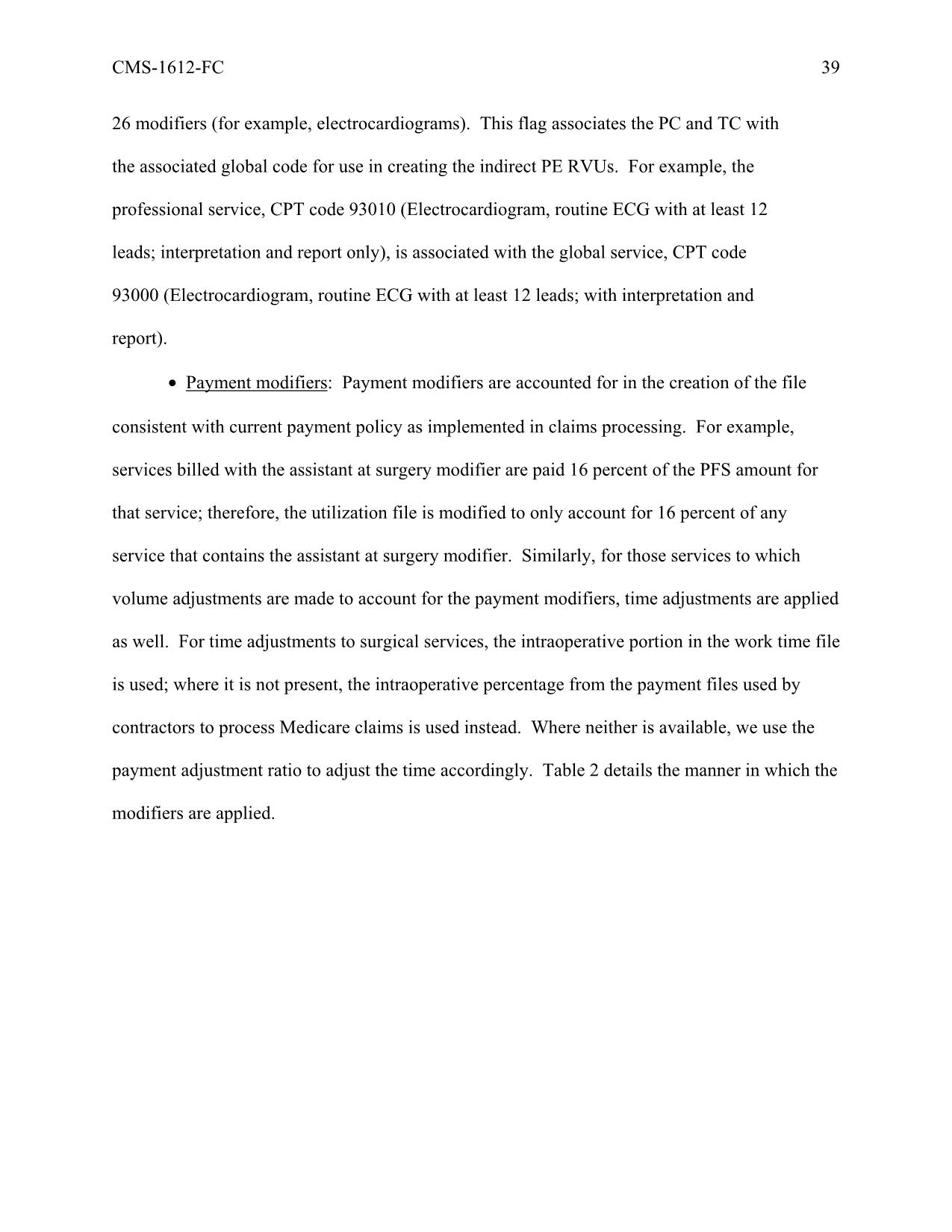 CMS-1612-FC 39

26 modifiers (for example, electrocardiograms). This flag associates the PC and TC with the associated global code for use in creating the indirect PE RVUs. For example, the professional service, CPT code 93010 (Electrocardiogram, routine ECG with at least 12 leads; interpretation and report only), is associated with the global service, CPT code 93000 (Electrocardiogram, routine ECG with at least 12 leads; with interpretation and report).

• Payment modifiers: Payment modifiers are accounted for in the creation of the file consistent with current payment policy as implemented in claims processing. For example, services billed with the assistant at surgery modifier are paid 16 percent of the PFS amount for that service; therefore, the utilization file is modified to only account for 16 percent of any service that contains the assistant at surgery modifier. Similarly, for those services to which volume adjustments are made to account for the payment modifiers, time adjustments are applied as well. For time adjustments to surgical services, the intraoperative portion in the work time file is used; where it is not present, the intraoperative percentage from the payment files used by contractors to process Medicare claims is used instead. Where neither is available, we use the payment adjustment ratio to adjust the time accordingly. Table 2 details the manner in which the modifiers are applied.